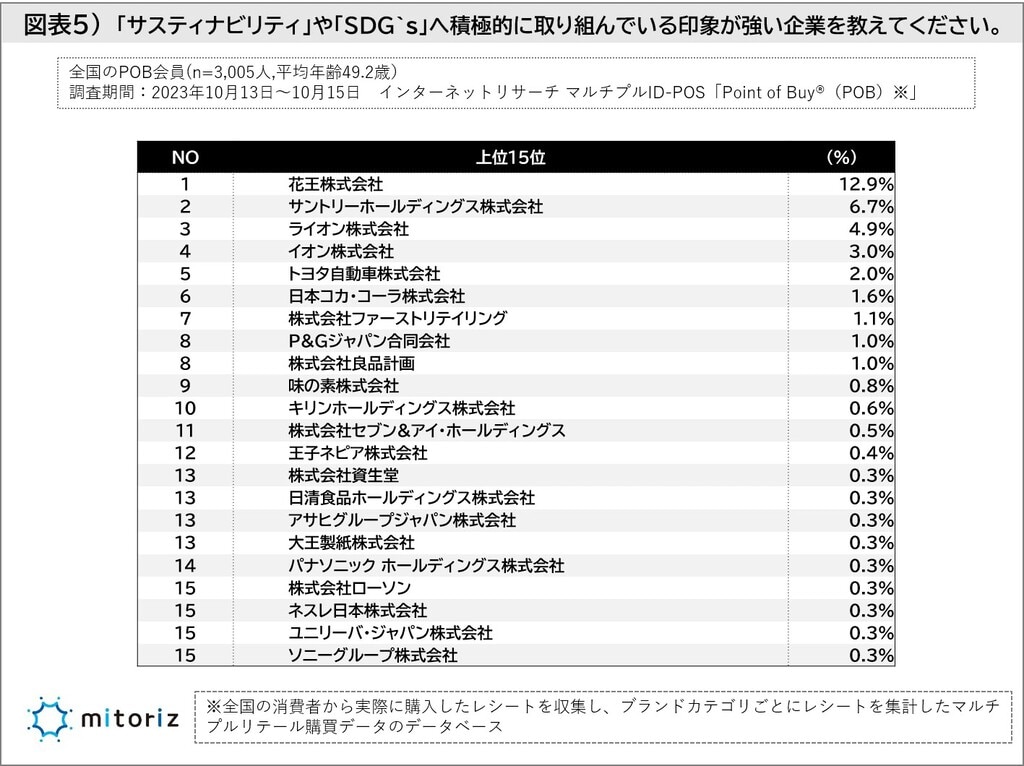 図表5）「サスティナビリティ」や「SDG`s」へ積極的に取り組んでいる印象が強い企業を教えてください。

全国のPOB会員(n=3,005人,平均年齢49.2歳)
調査期間：2023年10月13日～10月15日　インターネットリサーチ マルチプルID-POS「Point of Buy®（POB）※」

| NO | 上位15位 | (%) |
|---|---|---|
| 1 | 花王株式会社 | 12.9% |
| 2 | サントリーホールディングス株式会社 | 6.7% |
| 3 | ライオン株式会社 | 4.9% |
| 4 | イオン株式会社 | 3.0% |
| 5 | トヨタ自動車株式会社 | 2.0% |
| 6 | 日本コカ・コーラ株式会社 | 1.6% |
| 7 | 株式会社ファーストリテイリング | 1.1% |
| 8 | P&Gジャパン合同会社 | 1.0% |
| 8 | 株式会社良品計画 | 1.0% |
| 9 | 味の素株式会社 | 0.8% |
| 10 | キリンホールディングス株式会社 | 0.6% |
| 11 | 株式会社セブン＆アイ・ホールディングス | 0.5% |
| 12 | 王子ネピア株式会社 | 0.4% |
| 13 | 株式会社資生堂 | 0.3% |
| 13 | 日清食品ホールディングス株式会社 | 0.3% |
| 13 | アサヒグループジャパン株式会社 | 0.3% |
| 13 | 大王製紙株式会社 | 0.3% |
| 14 | パナソニック ホールディングス株式会社 | 0.3% |
| 15 | 株式会社ローソン | 0.3% |
| 15 | ネスレ日本株式会社 | 0.3% |
| 15 | ユニリーバ・ジャパン株式会社 | 0.3% |
| 15 | ソニーグループ株式会社 | 0.3% |

mitoriz

※全国の消費者から実際に購入したレシートを収集し、ブランドカテゴリごとにレシートを集計したマルチプルリテール購買データのデータベース